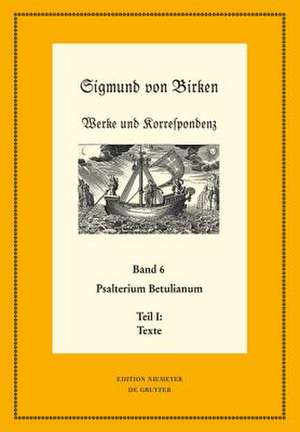 Sigmund von Birken

Werke und Korreſpondenz

Band 6
Psalterium Betulianum

Teil I:
Texte

EDITION NIEMEYER
DE GRUYTER